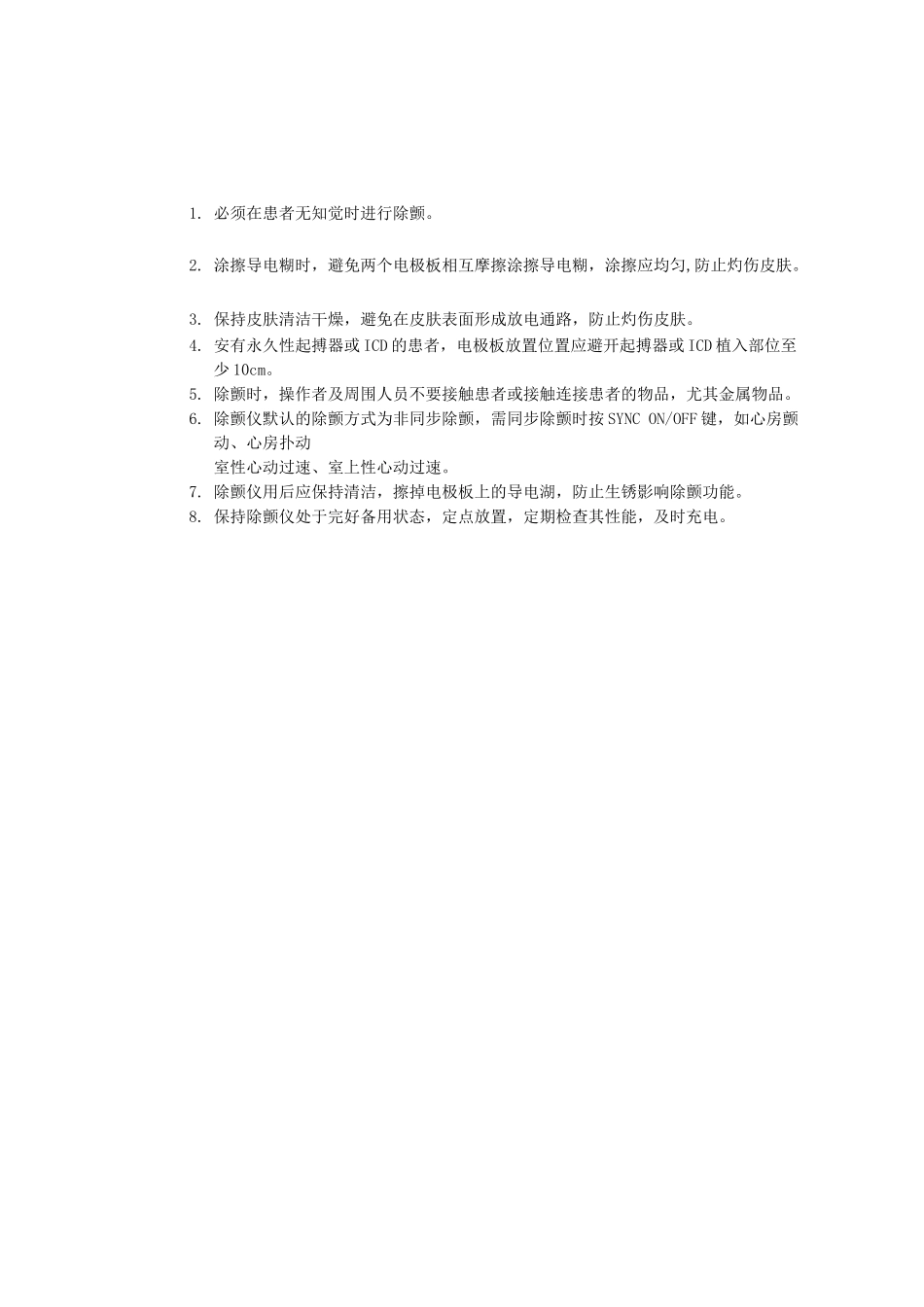 1. 必须在患者无知觉时进行除颤。

2. 涂擦导电糊时，避免两个电极板相互摩擦涂擦导电糊，涂擦应均匀,防止灼伤皮肤。

3. 保持皮肤清洁干燥，避免在皮肤表面形成放电通路，防止灼伤皮肤。
4. 安有永久性起搏器或ICD的患者，电极板放置位置应避开起搏器或ICD植入部位至少10cm。
5. 除颤时，操作者及周围人员不要接触患者或接触连接患者的物品，尤其金属物品。
6. 除颤仪默认的除颤方式为非同步除颤，需同步除颤时按SYNC ON/OFF键，如心房颤动、心房扑动
室性心动过速、室上性心动过速。
7. 除颤仪用后应保持清洁，擦掉电极板上的导电湖，防止生锈影响除颤功能。
8. 保持除颤仪处于完好备用状态，定点放置，定期检查其性能，及时充电。